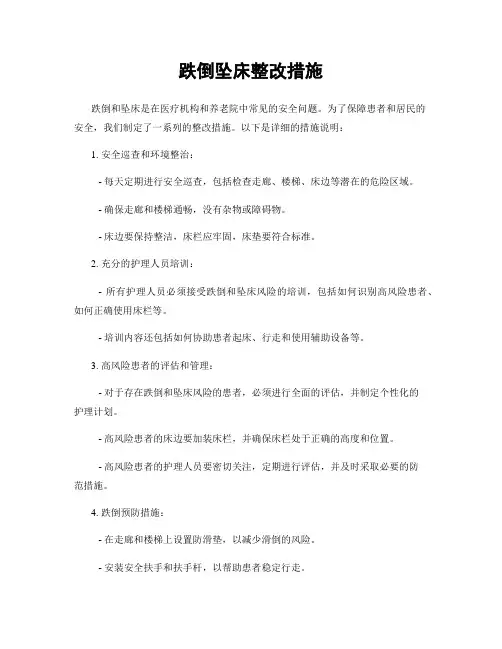 跌倒坠床整改措施

跌倒和坠床是在医疗机构和养老院中常见的安全问题。为了保障患者和居民的安全，我们制定了一系列的整改措施。以下是详细的措施说明：

1. 安全巡查和环境整治：

- 每天定期进行安全巡查，包括检查走廊、楼梯、床边等潜在的危险区域。

- 确保走廊和楼梯通畅，没有杂物或障碍物。

- 床边要保持整洁，床栏应牢固，床垫要符合标准。

2. 充分的护理人员培训：

- 所有护理人员必须接受跌倒和坠床风险的培训，包括如何识别高风险患者、如何正确使用床栏等。

- 培训内容还包括如何协助患者起床、行走和使用辅助设备等。

3. 高风险患者的评估和管理：

- 对于存在跌倒和坠床风险的患者，必须进行全面的评估，并制定个性化的护理计划。

- 高风险患者的床边要加装床栏，并确保床栏处于正确的高度和位置。

- 高风险患者的护理人员要密切关注，定期进行评估，并及时采取必要的防范措施。

4. 跌倒预防措施：

- 在走廊和楼梯上设置防滑垫，以减少滑倒的风险。

- 安装安全扶手和扶手杆，以帮助患者稳定行走。